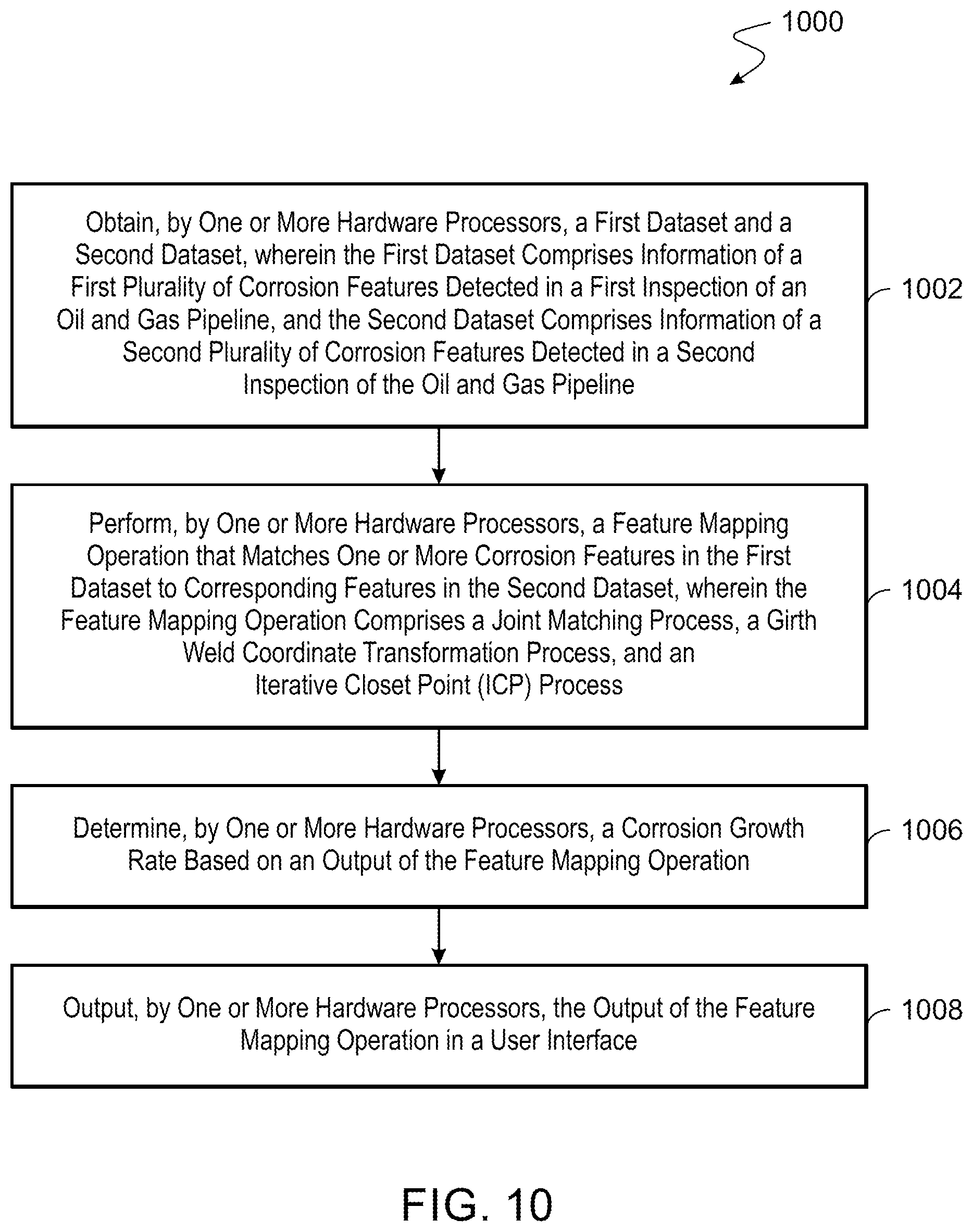 1000

Obtain, by One or More Hardware Processors, a First Dataset and a Second Dataset, wherein the First Dataset Comprises Information of a First Plurality of Corrosion Features Detected in a First Inspection of an Oil and Gas Pipeline, and the Second Dataset Comprises Information of a Second Plurality of Corrosion Features Detected in a Second Inspection of the Oil and Gas Pipeline

1002

Perform, by One or More Hardware Processors, a Feature Mapping Operation that Matches One or More Corrosion Features in the First Dataset to Corresponding Features in the Second Dataset, wherein the Feature Mapping Operation Comprises a Joint Matching Process, a Girth Weld Coordinate Transformation Process, and an Iterative Closet Point (ICP) Process

1004

Determine, by One or More Hardware Processors, a Corrosion Growth Rate Based on an Output of the Feature Mapping Operation

1006

Output, by One or More Hardware Processors, the Output of the Feature Mapping Operation in a User Interface

1008

FIG. 10